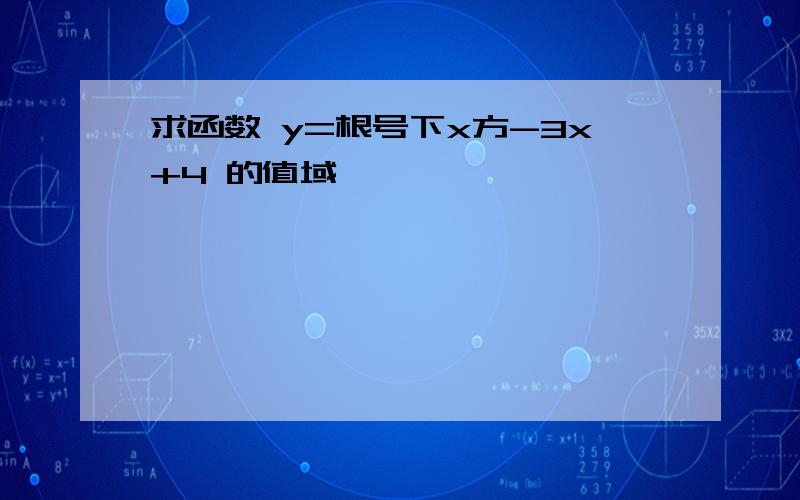 求函数 y=根号下x方-3x+4 的值域